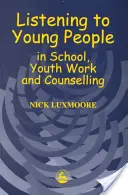 Listening to Young People
in School, Youth Work and Counselling

NICK LUXMOORE